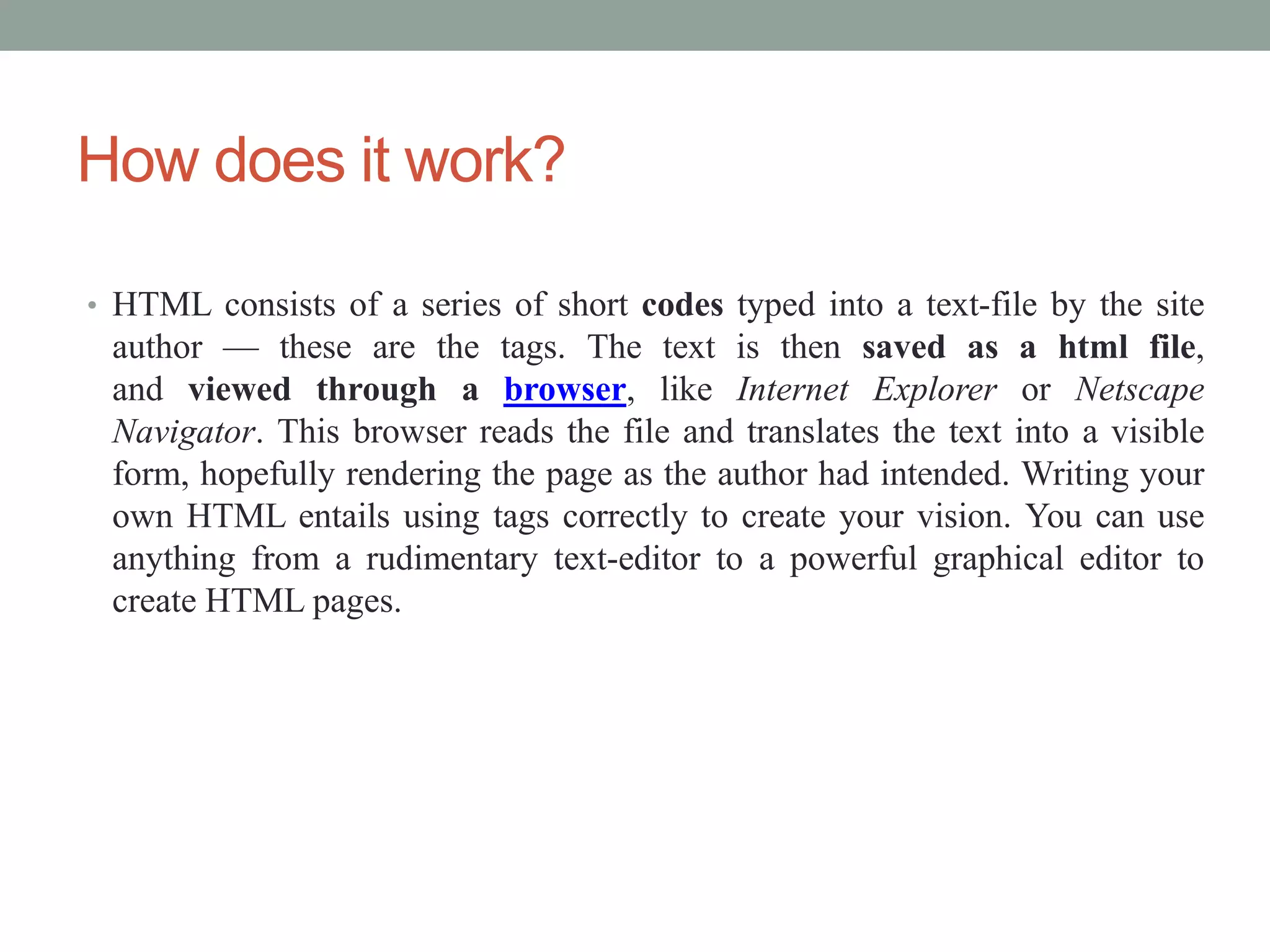 How does it work?

• HTML consists of a series of short codes typed into a text-file by the site author — these are the tags. The text is then saved as a html file, and viewed through a browser, like Internet Explorer or Netscape Navigator. This browser reads the file and translates the text into a visible form, hopefully rendering the page as the author had intended. Writing your own HTML entails using tags correctly to create your vision. You can use anything from a rudimentary text-editor to a powerful graphical editor to create HTML pages.